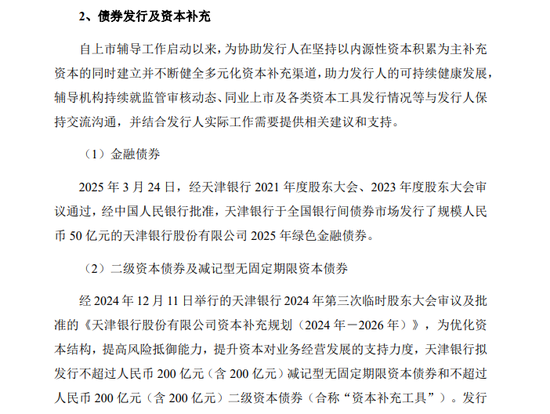 2、债券发行及资本补充

自上市辅导工作启动以来，为协助发行人在坚持以内源性资本积累为主补充资本的同时建立并不断健全多元化资本补充渠道，助力发行人的可持续健康发展，辅导机构持续就监管审核动态、同业上市及各类资本工具发行情况等与发行人保持交流沟通，并结合发行人实际工作需要提供相关建议和支持。

（1）金融债券

2025 年 3 月 24 日，经天津银行 2021 年度股东大会、2023 年度股东大会审议通过，经中国人民银行批准，天津银行于全国银行间债券市场发行了规模人民币 50 亿元的天津银行股份有限公司 2025 年绿色金融债券。

（2）二级资本债券及减记型无固定期限资本债券

经 2024 年 12 月 11 日举行的天津银行 2024 年第三次临时股东大会审议及批准的《天津银行股份有限公司资本补充规划（2024 年－2026 年）》，为优化资本结构，提高风险抵御能力，提升资本对业务经营发展的支持力度，天津银行拟发行不超过人民币 200 亿元（含 200 亿元）减记型无固定期限资本债券和不超过人民币 200 亿元（含 200 亿元）二级资本债券（合称“资本补充工具”）。发行